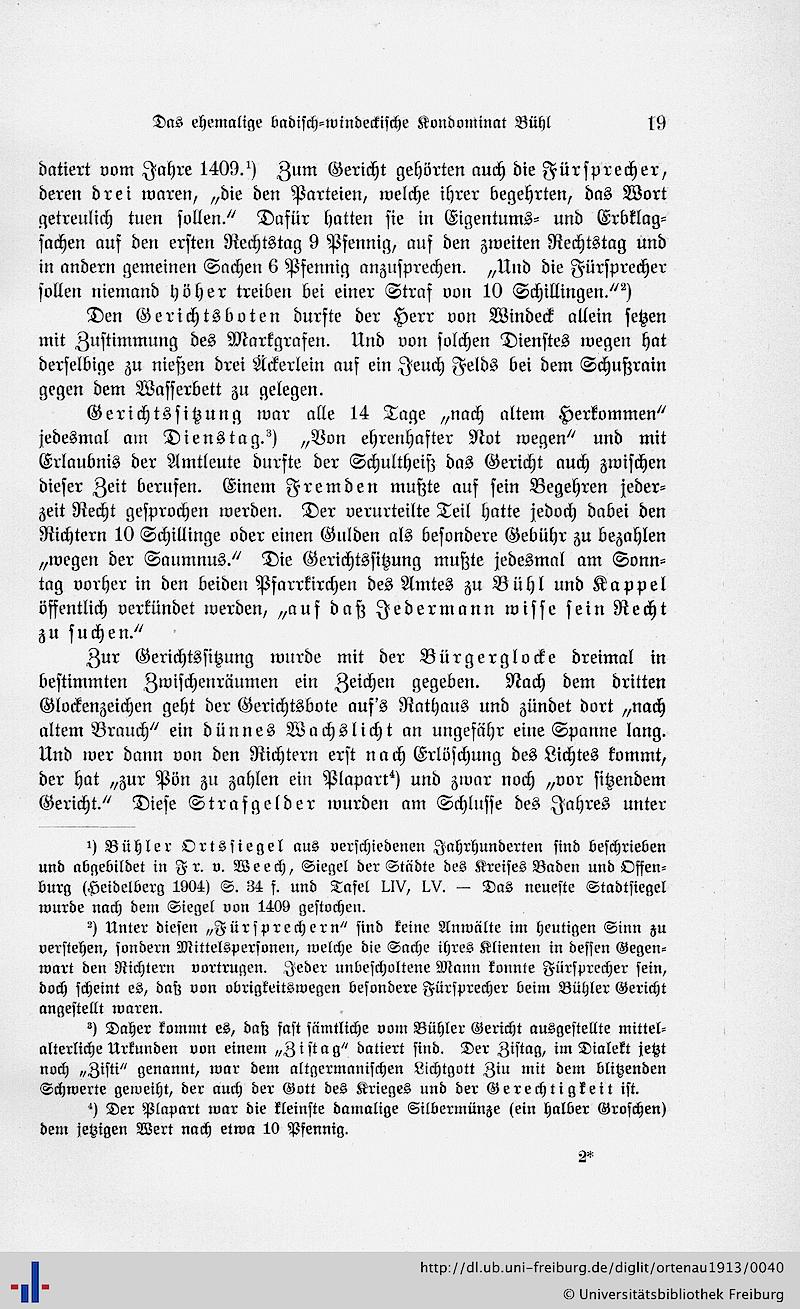 Das ehemalige badisch-windeckische Kondominat Bühl 19

datiert vom Jahre 1409.¹) Zum Gericht gehörten auch die Fürsprecher, deren drei waren, „die den Parteien, welche ihrer begehrten, das Wort getreulich tuen sollen." Dafür hatten sie in Eigentums- und Erbklagsachen auf den ersten Rechtstag 9 Pfennig, auf den zweiten Rechtstag und in andern gemeinen Sachen 6 Pfennig anzusprechen. „Und die Fürsprecher sollen niemand höher treiben bei einer Straf von 10 Schillingen."²)

Den Gerichtsboten durfte der Herr von Windeck allein setzen mit Zustimmung des Markgrafen. Und von solchen Dienstes wegen hat derselbige zu nießen drei Äckerlein auf ein Jeuch Felds bei dem Schußrain gegen dem Wasserbett zu gelegen.

Gerichtssitzung war alle 14 Tage „nach altem Herkommen" jedesmal am Dienstag.³) „Von ehrenhafter Not wegen" und mit Erlaubnis der Amtleute durfte der Schultheiß das Gericht auch zwischen dieser Zeit berufen. Einem Fremden mußte auf sein Begehren jederzeit Recht gesprochen werden. Der verurteilte Teil hatte jedoch dabei den Richtern 10 Schillinge oder einen Gulden als besondere Gebühr zu bezahlen „wegen der Saumnus." Die Gerichtssitzung mußte jedesmal am Sonntag vorher in den beiden Pfarrkirchen des Amtes zu Bühl und Kappel öffentlich verkündet werden, „auf daß Jedermann wisse sein Recht zu suchen."

Zur Gerichtssitzung wurde mit der Bürgerglocke dreimal in bestimmten Zwischenräumen ein Zeichen gegeben. Nach dem dritten Glockenzeichen geht der Gerichtsbote auf's Rathaus und zündet dort „nach altem Brauch" ein dünnes Wachslicht an ungefähr eine Spanne lang. Und wer dann von den Richtern erst nach Erlöschung des Lichtes kommt, der hat „zur Pön zu zahlen ein Plapart⁴) und zwar noch „vor sitzendem Gericht." Diese Strafgelder wurden am Schlusse des Jahres unter

¹) Bühler Ortssiegel aus verschiedenen Jahrhunderten sind beschrieben und abgebildet in Fr. v. Weech, Siegel der Städte des Kreises Baden und Offenburg (Heidelberg 1904) S. 34 f. und Tafel LIV, LV. — Das neueste Stadtsiegel wurde nach dem Siegel von 1409 gestochen.

²) Unter diesen „Fürsprechern" sind keine Anwälte im heutigen Sinn zu verstehen, sondern Mittelspersonen, welche die Sache ihres Klienten in dessen Gegenwart den Richtern vortrugen. Jeder unbescholtene Mann konnte Fürsprecher sein, doch scheint es, daß von obrigkeitswegen besondere Fürsprecher beim Bühler Gericht angestellt waren.

³) Daher kommt es, daß fast sämtliche vom Bühler Gericht ausgestellte mittelalterliche Urkunden von einem „Zistag" datiert sind. Der Zistag, im Dialekt jetzt noch „Zisti" genannt, war dem altgermanischen Lichtgott Ziu mit dem blitzenden Schwerte geweiht, der auch der Gott des Krieges und der Gerechtigkeit ist.

⁴) Der Plapart war die kleinste damalige Silbermünze (ein halber Groschen) dem jetzigen Wert nach etwa 10 Pfennig.

2*

http://dl.ub.uni-freiburg.de/diglit/ortenau1913/0040
© Universitätsbibliothek Freiburg